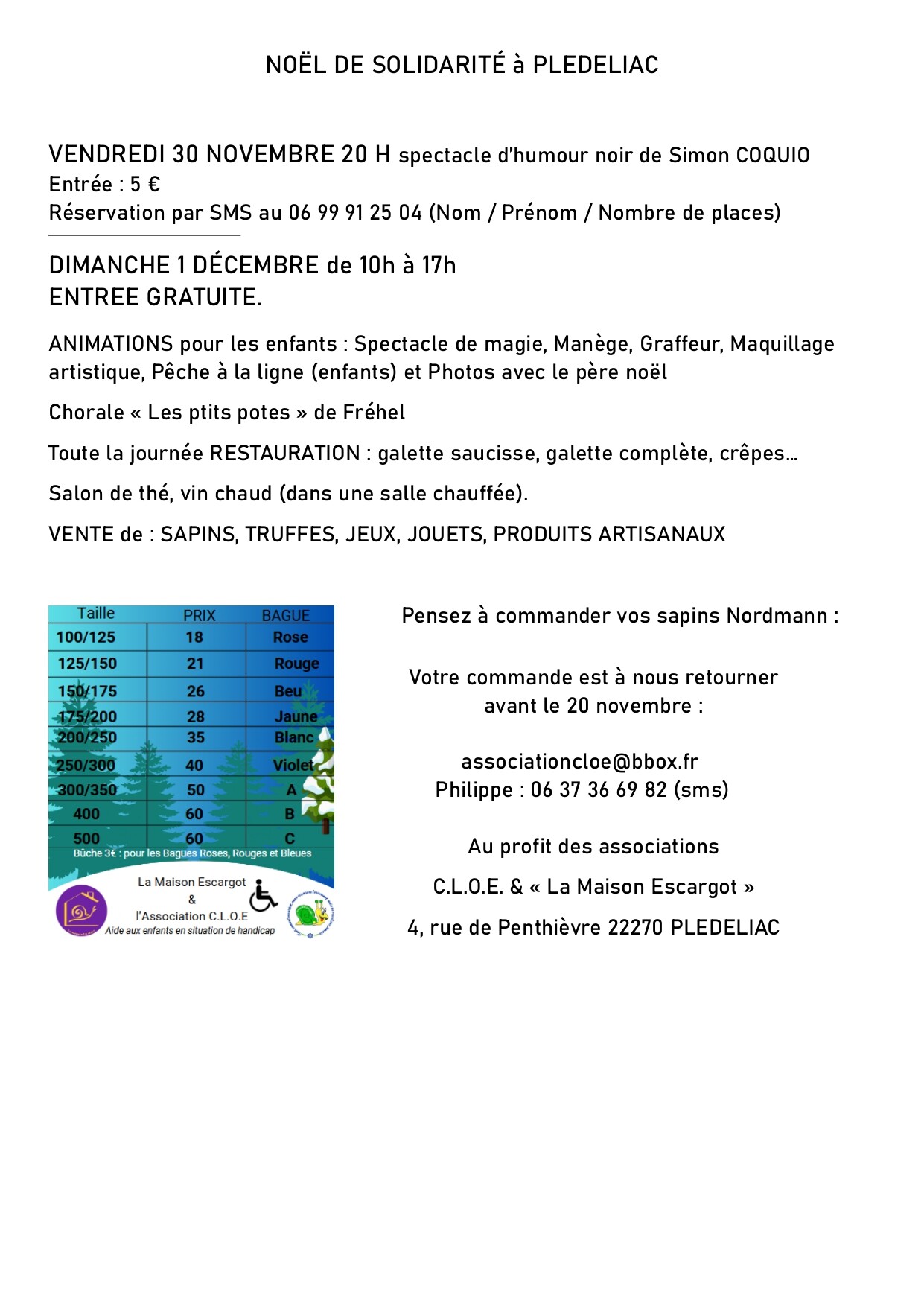 NOËL DE SOLIDARITÉ à PLEDELIAC

VENDREDI 30 NOVEMBRE 20 H spectacle d'humour noir de Simon COQUIO
Entrée : 5 €
Réservation par SMS au 06 99 91 25 04 (Nom / Prénom / Nombre de places)

DIMANCHE 1 DÉCEMBRE de 10h à 17h
ENTREE GRATUITE.

ANIMATIONS pour les enfants : Spectacle de magie, Manège, Graffeur, Maquillage artistique, Pêche à la ligne (enfants) et Photos avec le père noël

Chorale « Les ptits potes » de Fréhel

Toute la journée RESTAURATION : galette saucisse, galette complète, crêpes…

Salon de thé, vin chaud (dans une salle chauffée).

VENTE de : SAPINS, TRUFFES, JEUX, JOUETS, PRODUITS ARTISANAUX

| Taille | PRIX | BAGUE |
|---|---|---|
| 100/125 | 18 | Rose |
| 125/150 | 21 | Rouge |
| 150/175 | 26 | Beu |
| 175/200 | 28 | Jaune |
| 200/250 | 35 | Blanc |
| 250/300 | 40 | Violet |
| 300/350 | 50 | A |
| 400 | 60 | B |
| 500 | 60 | C |

Bûche 3€ : pour les Bagues Roses, Rouges et Bleues

La Maison Escargot
&
l'Association C.L.O.E
Aide aux enfants en situation de handicap

Pensez à commander vos sapins Nordmann :

Votre commande est à nous retourner avant le 20 novembre :

associationcloe@bbox.fr
Philippe : 06 37 36 69 82 (sms)

Au profit des associations

C.L.O.E. & « La Maison Escargot »

4, rue de Penthièvre 22270 PLEDELIAC